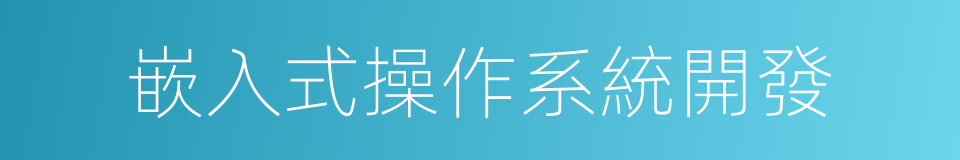 嵌入式操作系統開發